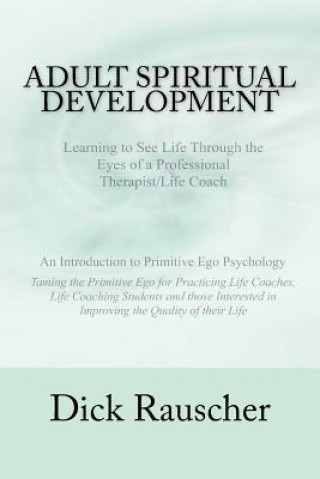 ADULT SPIRITUAL DEVELOPMENT

Learning to See Life Through the Eyes of a Professional Therapist/Life Coach

An Introduction to Primitive Ego Psychology

Taming the Primitive Ego for Practicing Life Coaches, Life Coaching Students and those Interested in Improving the Quality of their Life

Dick Rauscher